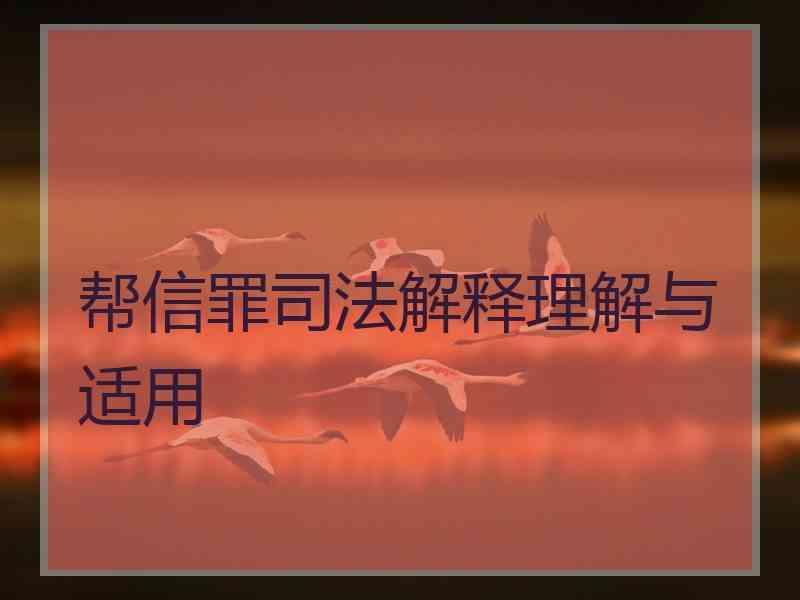 帮信罪司法解释理解与适用